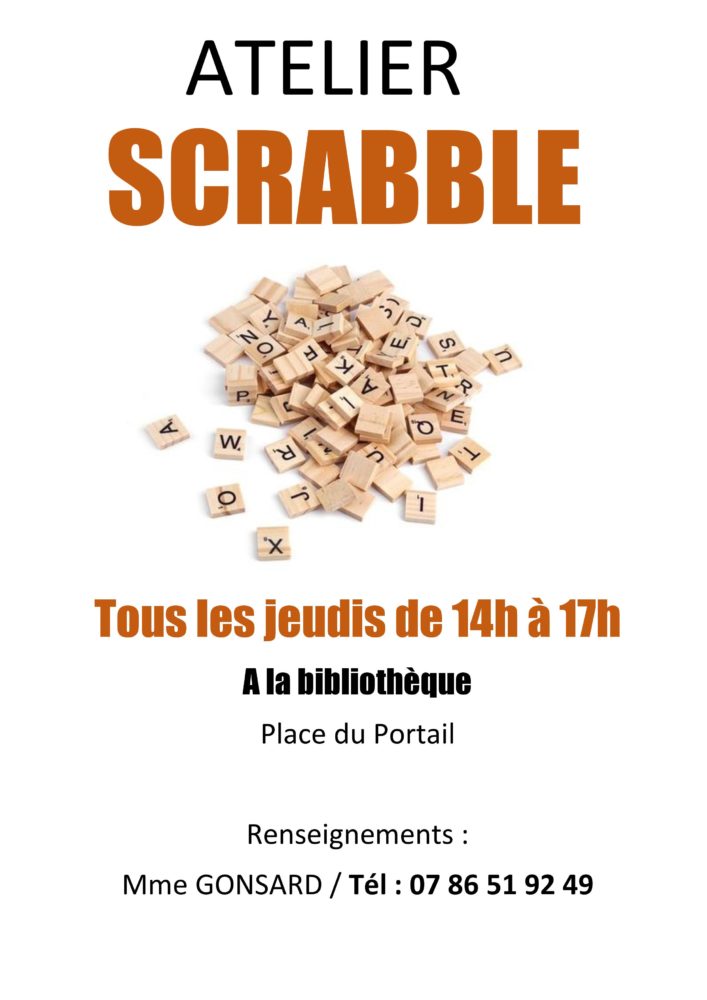 ATELIER
SCRABBLE

Tous les jeudis de 14h à 17h

A la bibliothèque

Place du Portail

Renseignements :

Mme GONSARD / Tél : 07 86 51 92 49